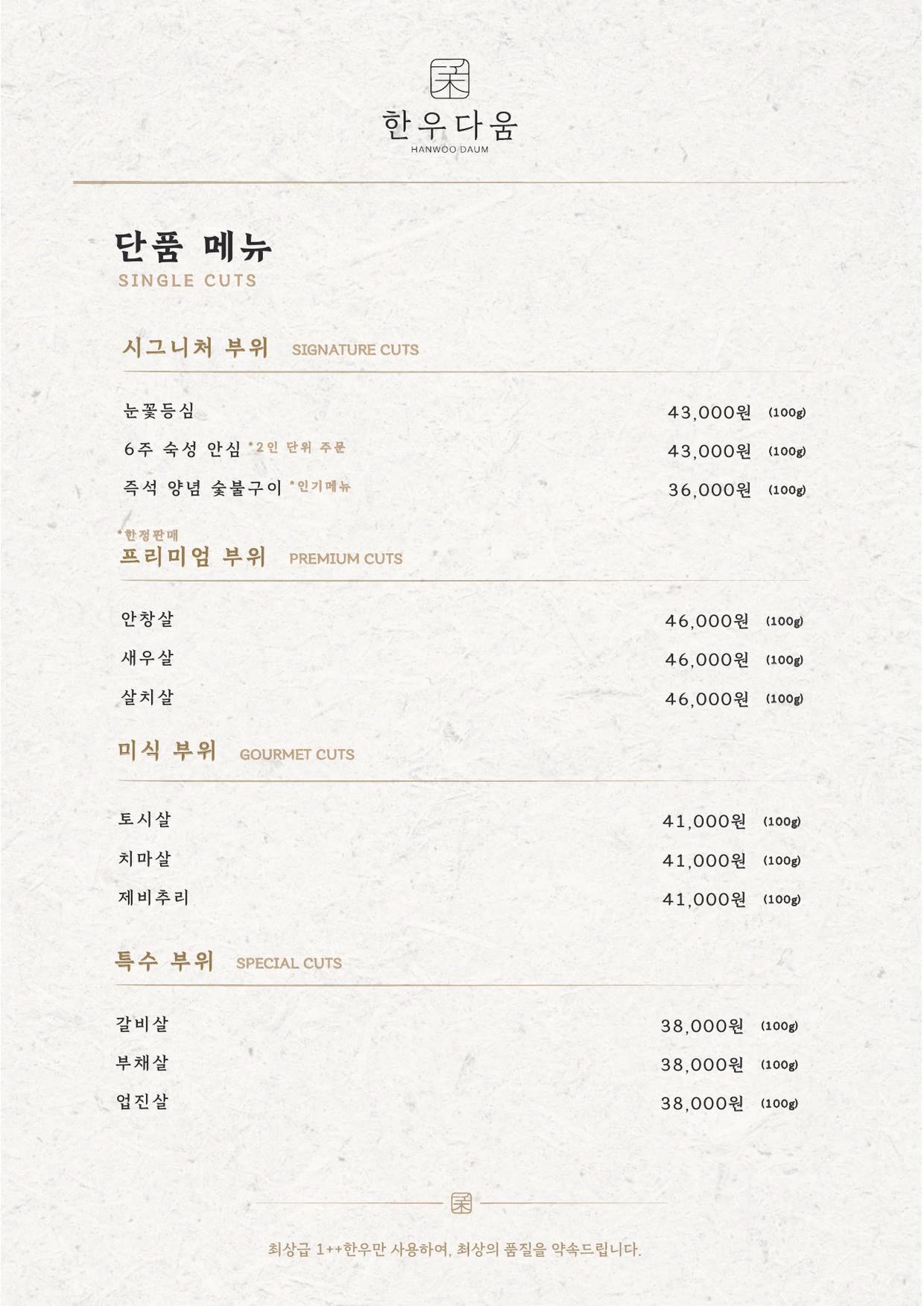 한우다움
HANWOO DAUM

단품 메뉴
SINGLE CUTS

시그니처 부위 SIGNATURE CUTS

눈꽃등심 43,000원 (100g)
6주 숙성 안심 *2인 단위 주문 43,000원 (100g)
즉석 양념 숯불구이 *인기메뉴 36,000원 (100g)

*한정판매
프리미엄 부위 PREMIUM CUTS

안창살 46,000원 (100g)
새우살 46,000원 (100g)
살치살 46,000원 (100g)

미식 부위 GOURMET CUTS

토시살 41,000원 (100g)
치마살 41,000원 (100g)
제비추리 41,000원 (100g)

특수 부위 SPECIAL CUTS

갈비살 38,000원 (100g)
부채살 38,000원 (100g)
업진살 38,000원 (100g)

최상급 1++한우만 사용하여, 최상의 품질을 약속드립니다.